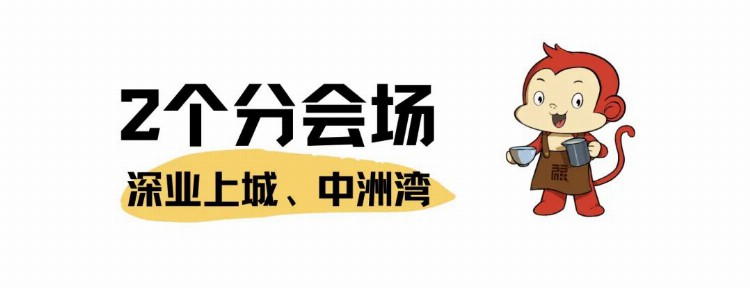 2个分会场

深业上城、中洲湾